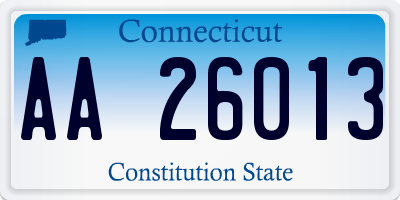 Connecticut

AA 26013

Constitution State